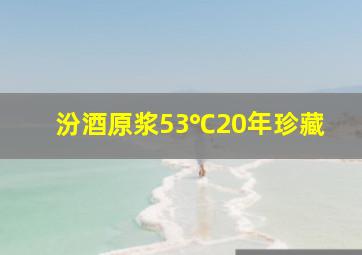 汾酒原浆53°C20年珍藏